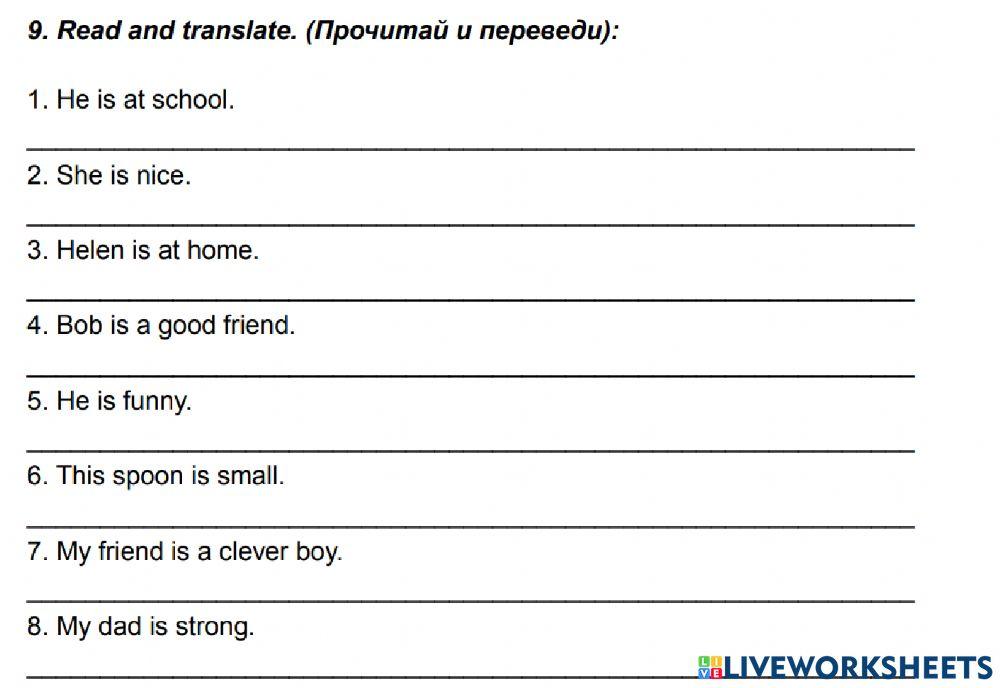 9. Read and translate. (Прочитай и переведи):

1. He is at school.

2. She is nice.

3. Helen is at home.

4. Bob is a good friend.

5. He is funny.

6. This spoon is small.

7. My friend is a clever boy.

8. My dad is strong.

LIVEWORKSHEETS